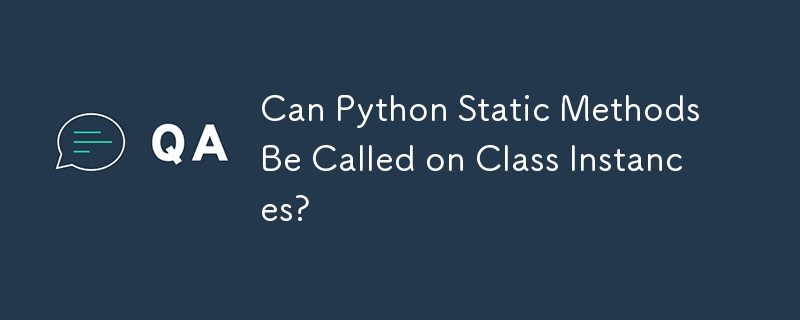 QA

Can Python Static Methods Be Called on Class Instances?